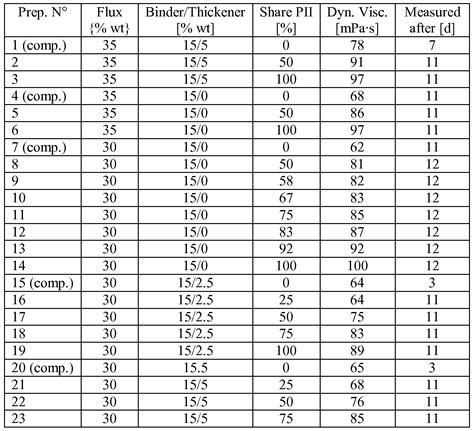 | Prep. N° | Flux {% wt} | Binder/Thickener [% wt] | Share PII [%] | Dyn. Visc. [mPa·s] | Measured after [d] |
|---|---|---|---|---|---|
| 1 (comp.) | 35 | 15/5 | 0 | 78 | 7 |
| 2 | 35 | 15/5 | 50 | 91 | 11 |
| 3 | 35 | 15/5 | 100 | 97 | 11 |
| 4 (comp.) | 35 | 15/0 | 0 | 68 | 11 |
| 5 | 35 | 15/0 | 50 | 86 | 11 |
| 6 | 35 | 15/0 | 100 | 97 | 11 |
| 7 (comp.) | 30 | 15/0 | 0 | 62 | 11 |
| 8 | 30 | 15/0 | 50 | 81 | 12 |
| 9 | 30 | 15/0 | 58 | 82 | 12 |
| 10 | 30 | 15/0 | 67 | 83 | 12 |
| 11 | 30 | 15/0 | 75 | 85 | 12 |
| 12 | 30 | 15/0 | 83 | 87 | 12 |
| 13 | 30 | 15/0 | 92 | 92 | 12 |
| 14 | 30 | 15/0 | 100 | 100 | 12 |
| 15 (comp.) | 30 | 15/2.5 | 0 | 64 | 3 |
| 16 | 30 | 15/2.5 | 25 | 64 | 11 |
| 17 | 30 | 15/2.5 | 50 | 75 | 11 |
| 18 | 30 | 15/2.5 | 75 | 83 | 11 |
| 19 | 30 | 15/2.5 | 100 | 89 | 11 |
| 20 (comp.) | 30 | 15.5 | 0 | 65 | 3 |
| 21 | 30 | 15/5 | 25 | 68 | 11 |
| 22 | 30 | 15/5 | 50 | 76 | 11 |
| 23 | 30 | 15/5 | 75 | 85 | 11 |